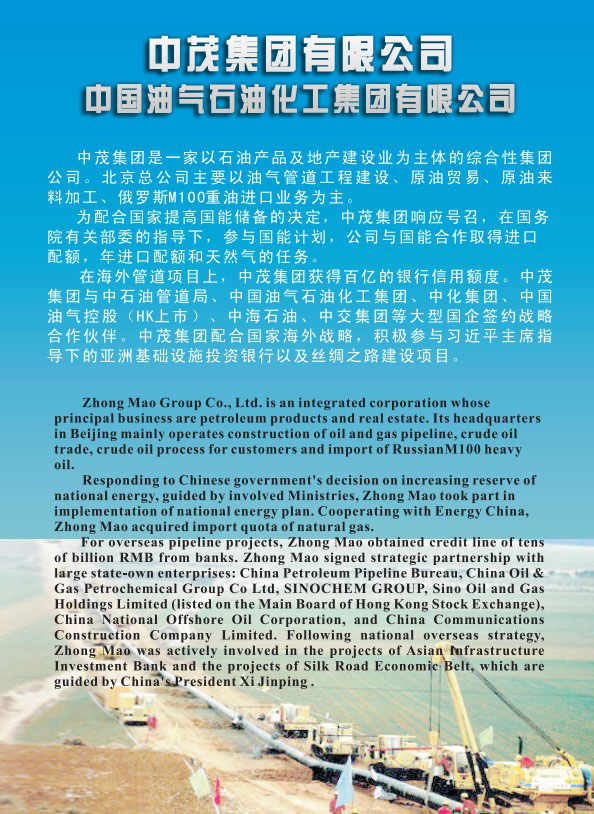 中茂集团有限公司
中国油气石油化工集团有限公司

中茂集团是一家以石油产品及地产建设业为主体的综合性集团公司。北京总公司主要以油气管道工程建设、原油贸易、原油来料加工、俄罗斯M100重油进口业务为主。

为配合国家提高国能储备的决定，中茂集团响应号召，在国务院有关部委的指导下，参与国能计划，公司与国能合作取得进口配额，年进口配额和天然气的任务。

在海外管道项目上，中茂集团获得百亿的银行信用额度。中茂集团与中石油管道局、中国油气石油化工集团、中化集团、中国油气控股（HK上市）、中海石油、中交集团等大型国企签约战略合作伙伴。中茂集团配合国家海外战略，积极参与习近平主席指导下的亚洲基础设施投资银行以及丝绸之路建设项目。

Zhong Mao Group Co., Ltd. is an integrated corporation whose principal business are petroleum products and real estate. Its headquarters in Beijing mainly operates construction of oil and gas pipeline, crude oil trade, crude oil process for customers and import of RussianM100 heavy oil.

Responding to Chinese government's decision on increasing reserve of national energy, guided by involved Ministries, Zhong Mao took part in implementation of national energy plan. Cooperating with Energy China, Zhong Mao acquired import quota of natural gas.

For overseas pipeline projects, Zhong Mao obtained credit line of tens of billion RMB from banks. Zhong Mao signed strategic partnership with large state-own enterprises: China Petroleum Pipeline Bureau, China Oil & Gas Petrochemical Group Co Ltd, SINOCHEM GROUP, Sino Oil and Gas Holdings Limited (listed on the Main Board of Hong Kong Stock Exchange), China National Offshore Oil Corporation, and China Communications Construction Company Limited. Following national overseas strategy, Zhong Mao was actively involved in the projects of Asian Infrastructure Investment Bank and the projects of Silk Road Economic Belt, which are guided by China's President Xi Jinping .